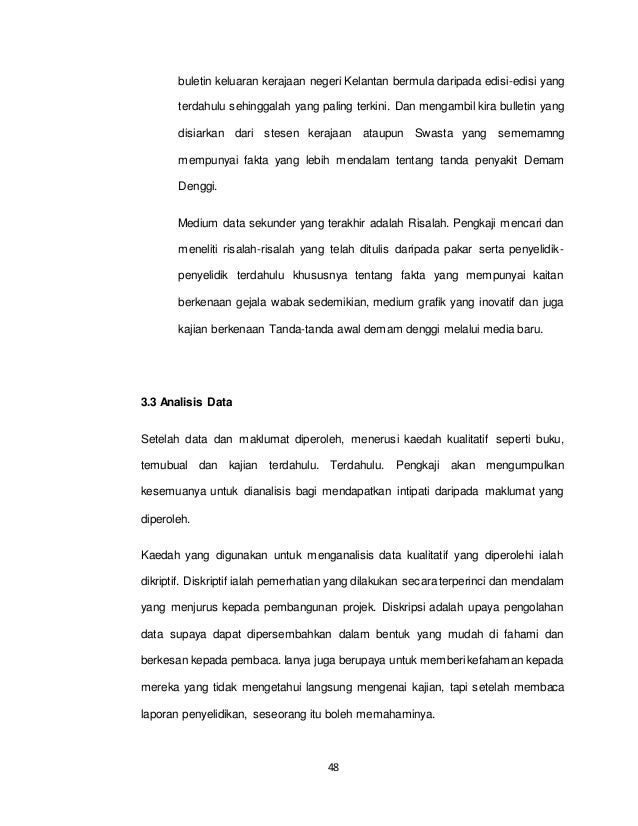 buletin keluaran kerajaan negeri Kelantan bermula daripada edisi-edisi yang terdahulu sehinggalah yang paling terkini. Dan mengambil kira bulletin yang disiarkan dari stesen kerajaan ataupun Swasta yang sememamng mempunyai fakta yang lebih mendalam tentang tanda penyakit Demam Denggi.

Medium data sekunder yang terakhir adalah Risalah. Pengkaji mencari dan meneliti risalah-risalah yang telah ditulis daripada pakar serta penyelidik-penyelidik terdahulu khususnya tentang fakta yang mempunyai kaitan berkenaan gejala wabak sedemikian, medium grafik yang inovatif dan juga kajian berkenaan Tanda-tanda awal demam denggi melalui media baru.

3.3 Analisis Data

Setelah data dan maklumat diperoleh, menerusi kaedah kualitatif seperti buku, temubual dan kajian terdahulu. Terdahulu. Pengkaji akan mengumpulkan kesemuanya untuk dianalisis bagi mendapatkan intipati daripada maklumat yang diperoleh.

Kaedah yang digunakan untuk menganalisis data kualitatif yang diperolehi ialah dikriptif. Diskriptif ialah pemerhatian yang dilakukan secara terperinci dan mendalam yang menjurus kepada pembangunan projek. Diskripsi adalah upaya pengolahan data supaya dapat dipersembahkan dalam bentuk yang mudah di fahami dan berkesan kepada pembaca. Ianya juga berupaya untuk memberi kefahaman kepada mereka yang tidak mengetahui langsung mengenai kajian, tapi setelah membaca laporan penyelidikan, seseorang itu boleh memahaminya.

48